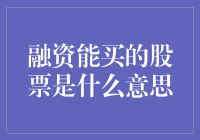 融资能买的股票是什么意思